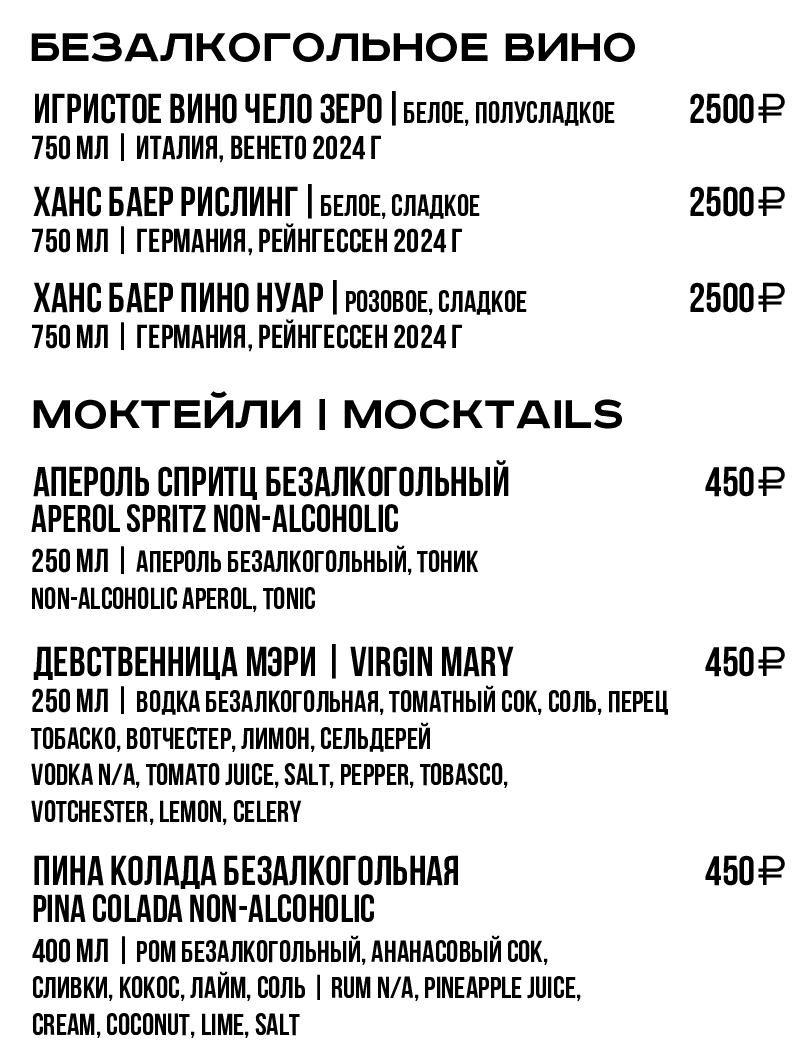 БЕЗАЛКОГОЛЬНОЕ ВИНО

ИГРИСТОЕ ВИНО ЧЕЛО ЗЕРО | БЕЛОЕ, ПОЛУСЛАДКОЕ 2500₽
750 МЛ | ИТАЛИЯ, ВЕНЕТО 2024 Г

ХАНС БАЕР РИСЛИНГ | БЕЛОЕ, СЛАДКОЕ 2500₽
750 МЛ | ГЕРМАНИЯ, РЕЙНГЕССЕН 2024 Г

ХАНС БАЕР ПИНО НУАР | РОЗОВОЕ, СЛАДКОЕ 2500₽
750 МЛ | ГЕРМАНИЯ, РЕЙНГЕССЕН 2024 Г

МОКТЕЙЛИ | MOCKTAILS

АПЕРОЛЬ СПРИТЦ БЕЗАЛКОГОЛЬНЫЙ 450₽
APEROL SPRITZ NON-ALCOHOLIC
250 МЛ | АПЕРОЛЬ БЕЗАЛКОГОЛЬНЫЙ, ТОНИК
NON-ALCOHOLIC APEROL, TONIC

ДЕВСТВЕННИЦА МЭРИ | VIRGIN MARY 450₽
250 МЛ | ВОДКА БЕЗАЛКОГОЛЬНАЯ, ТОМАТНЫЙ СОК, СОЛЬ, ПЕРЕЦ ТОБАСКО, ВОТЧЕСТЕР, ЛИМОН, СЕЛЬДЕРЕЙ
VODKA N/A, TOMATO JUICE, SALT, PEPPER, TOBASCO, VOTCHESTER, LEMON, CELERY

ПИНА КОЛАДА БЕЗАЛКОГОЛЬНАЯ 450₽
PINA COLADA NON-ALCOHOLIC
400 МЛ | РОМ БЕЗАЛКОГОЛЬНЫЙ, АНАНАСОВЫЙ СОК, СЛИВКИ, КОКОС, ЛАЙМ, СОЛЬ | RUM N/A, PINEAPPLE JUICE, CREAM, COCONUT, LIME, SALT